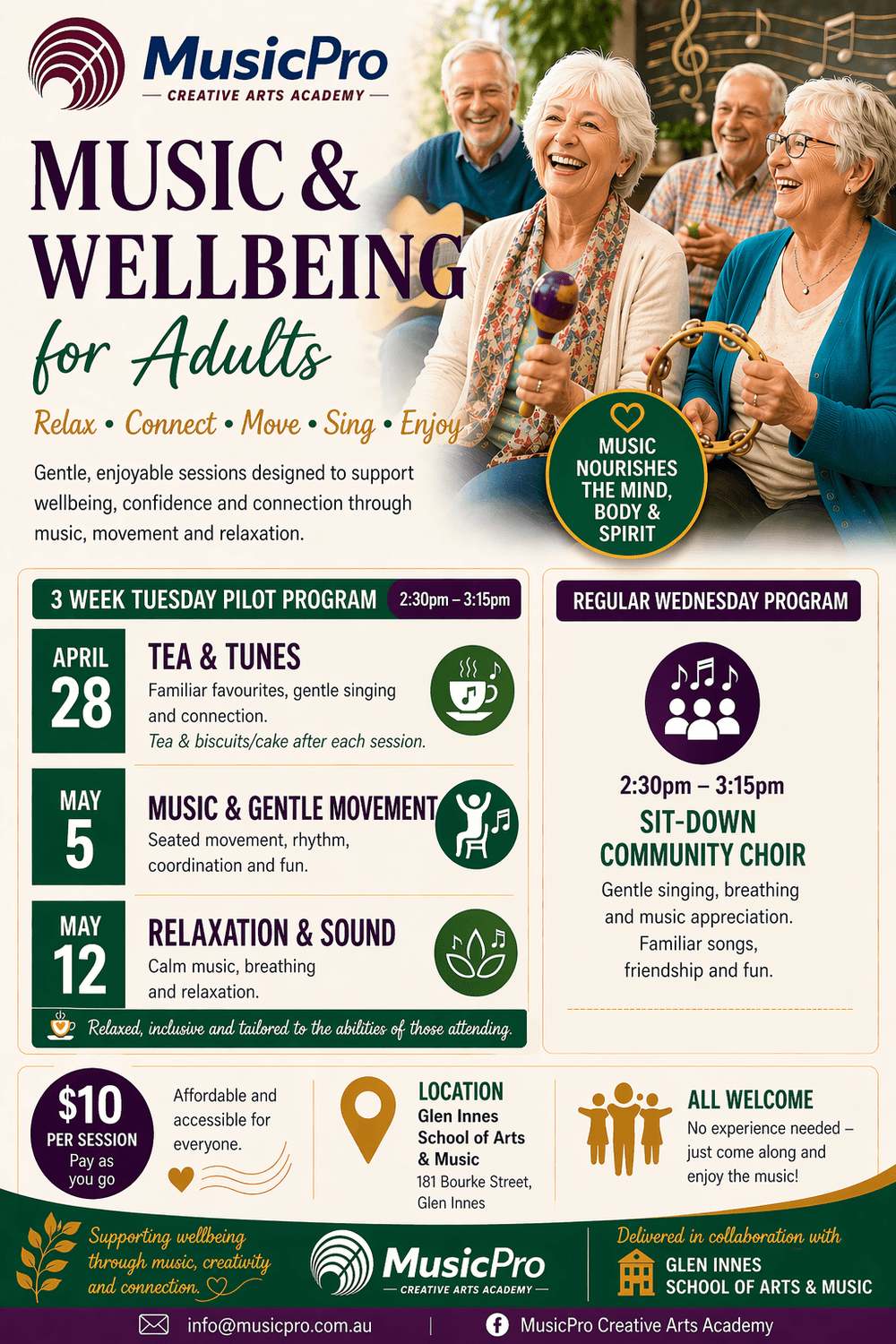 MusicPro
— CREATIVE ARTS ACADEMY —

MUSIC & WELLBEING for Adults

Relax • Connect • Move • Sing • Enjoy

Gentle, enjoyable sessions designed to support wellbeing, confidence and connection through music, movement and relaxation.

MUSIC NOURISHES THE MIND, BODY & SPIRIT

3 WEEK TUESDAY PILOT PROGRAM 2:30pm – 3:15pm

APRIL 28
TEA & TUNES
Familiar favourites, gentle singing and connection.
Tea & biscuits/cake after each session.

MAY 5
MUSIC & GENTLE MOVEMENT
Seated movement, rhythm, coordination and fun.

MAY 12
RELAXATION & SOUND
Calm music, breathing and relaxation.

Relaxed, inclusive and tailored to the abilities of those attending.

REGULAR WEDNESDAY PROGRAM

2:30pm – 3:15pm
SIT-DOWN COMMUNITY CHOIR
Gentle singing, breathing and music appreciation. Familiar songs, friendship and fun.

$10 PER SESSION Pay as you go

Affordable and accessible for everyone.

LOCATION
Glen Innes School of Arts & Music
181 Bourke Street, Glen Innes

ALL WELCOME
No experience needed – just come along and enjoy the music!

Supporting wellbeing through music, creativity and connection.

MusicPro
— CREATIVE ARTS ACADEMY —

Delivered in collaboration with
GLEN INNES SCHOOL OF ARTS & MUSIC

info@musicpro.com.au | MusicPro Creative Arts Academy